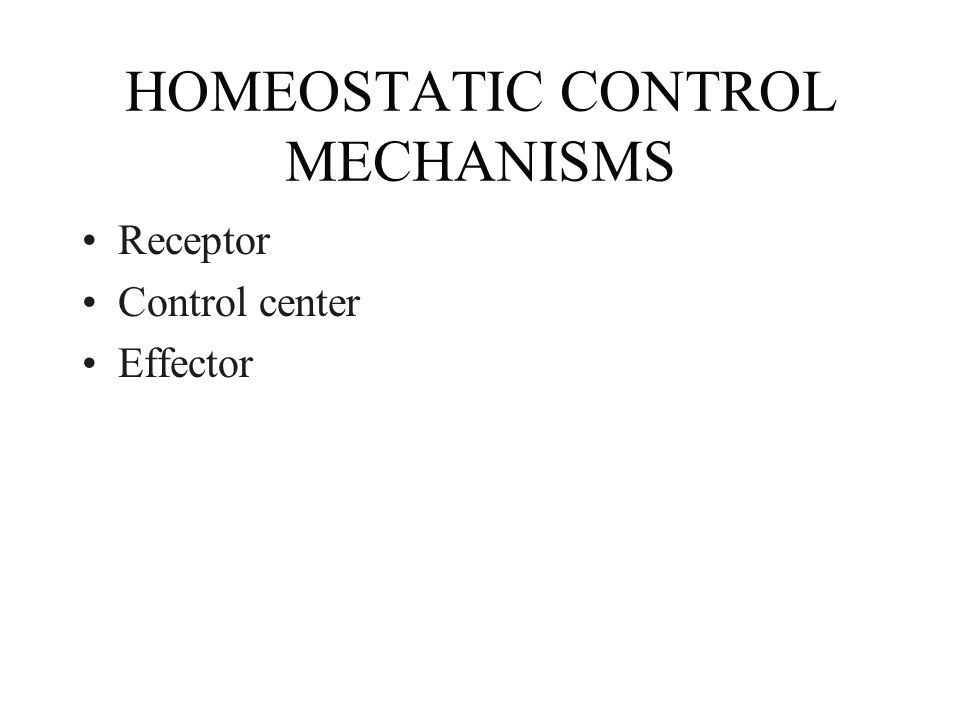 HOMEOSTATIC CONTROL MECHANISMS

• Receptor
• Control center
• Effector